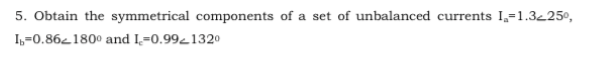 5. Obtain the symmetrical components of a set of unbalanced currents $I_a=1.3\angle 25^0$, $I_b=0.86\angle 180^0$ and $I_c=0.99\angle 132^0$